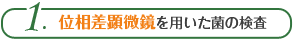 1. 位相差顕微鏡を用いた菌の検査